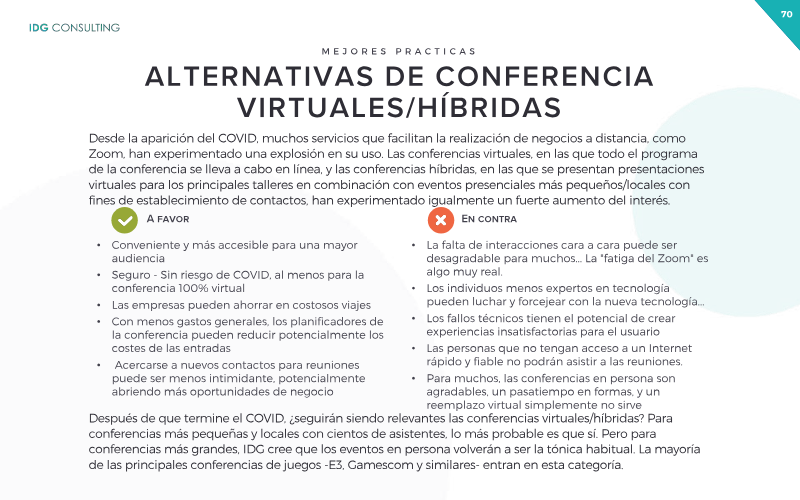 IDG CONSULTING

70

MEJORES PRACTICAS

ALTERNATIVAS DE CONFERENCIA VIRTUALES/HÍBRIDAS

Desde la aparición del COVID, muchos servicios que facilitan la realización de negocios a distancia, como Zoom, han experimentado una explosión en su uso. Las conferencias virtuales, en las que todo el programa de la conferencia se lleva a cabo en línea, y las conferencias híbridas, en las que se presentan presentaciones virtuales para los principales talleres en combinación con eventos presenciales más pequeños/locales con fines de establecimiento de contactos, han experimentado igualmente un fuerte aumento del interés.

A FAVOR

• Conveniente y más accesible para una mayor audiencia
• Seguro - Sin riesgo de COVID, al menos para la conferencia 100% virtual
• Las empresas pueden ahorrar en costosos viajes
• Con menos gastos generales, los planificadores de la conferencia pueden reducir potencialmente los costes de las entradas
• Acercarse a nuevos contactos para reuniones puede ser menos intimidante, potencialmente abriendo más oportunidades de negocio

EN CONTRA

• La falta de interacciones cara a cara puede ser desagradable para muchos... La "fatiga del Zoom" es algo muy real.
• Los individuos menos expertos en tecnología pueden luchar y forcejear con la nueva tecnología...
• Los fallos técnicos tienen el potencial de crear experiencias insatisfactorias para el usuario
• Las personas que no tengan acceso a un Internet rápido y fiable no podrán asistir a las reuniones.
• Para muchos, las conferencias en persona son agradables, un pasatiempo en formas, y un reemplazo virtual simplemente no sirve

Después de que termine el COVID, ¿seguirán siendo relevantes las conferencias virtuales/híbridas? Para conferencias más pequeñas y locales con cientos de asistentes, lo más probable es que sí. Pero para conferencias más grandes, IDG cree que los eventos en persona volverán a ser la tónica habitual. La mayoría de las principales conferencias de juegos -E3, Gamescom y similares- entran en esta categoría.